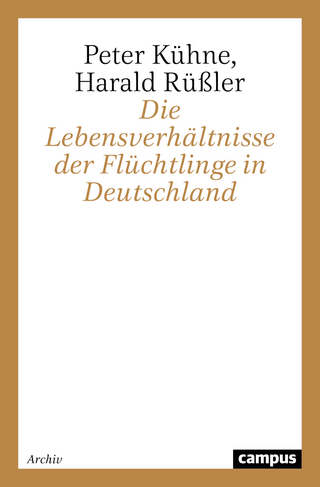 Peter Kühne,
Harald Rüßler

Die Lebensverhältnisse der Flüchtlinge in Deutschland

Archiv

campus